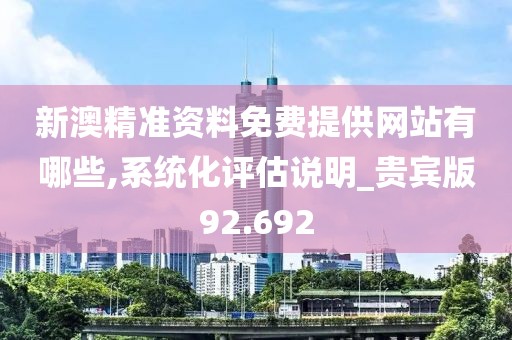 新澳精准资料免费提供网站有哪些,系统化评估说明_贵宾版92.692